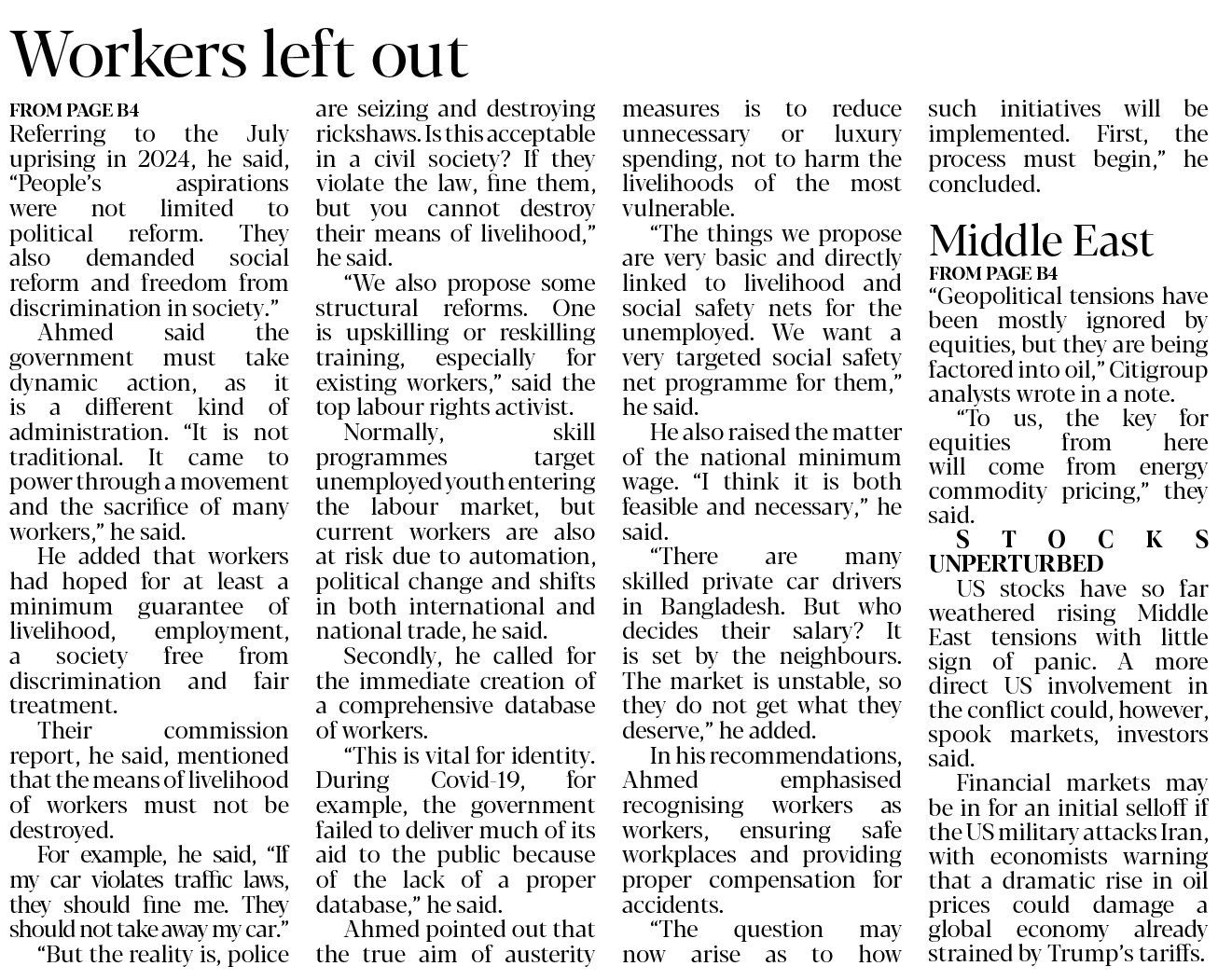 Workers left out

FROM PAGE B4

Referring to the July uprising in 2024, he said, “People’s aspirations were not limited to political reform. They also demanded social reform and freedom from discrimination in society.”

Ahmed said the government must take dynamic action, as it is a different kind of administration. “It is not traditional. It came to power through a movement and the sacrifice of many workers,” he said.

He added that workers had hoped for at least a minimum guarantee of livelihood, employment, a society free from discrimination and fair treatment.

Their commission report, he said, mentioned that the means of livelihood of workers must not be destroyed.

For example, he said, “If my car violates traffic laws, they should fine me. They should not take away my car.”

“But the reality is, police are seizing and destroying rickshaws. Is this acceptable in a civil society? If they violate the law, fine them, but you cannot destroy their means of livelihood,” he said.

“We also propose some structural reforms. One is upskilling or reskilling training, especially for existing workers,” said the top labour rights activist.

Normally, skill programmes target unemployed youth entering the labour market, but current workers are also at risk due to automation, political change and shifts in both international and national trade, he said.

Secondly, he called for the immediate creation of a comprehensive database of workers.

“This is vital for identity. During Covid-19, for example, the government failed to deliver much of its aid to the public because of the lack of a proper database,” he said.

Ahmed pointed out that the true aim of austerity measures is to reduce unnecessary or luxury spending, not to harm the livelihoods of the most vulnerable.

“The things we propose are very basic and directly linked to livelihood and social safety nets for the unemployed. We want a very targeted social safety net programme for them,” he said.

He also raised the matter of the national minimum wage. “I think it is both feasible and necessary,” he said.

“There are many skilled private car drivers in Bangladesh. But who decides their salary? It is set by the neighbours. The market is unstable, so they do not get what they deserve,” he added.

In his recommendations, Ahmed emphasised recognising workers as workers, ensuring safe workplaces and providing proper compensation for accidents.

“The question may now arise as to how such initiatives will be implemented. First, the process must begin,” he concluded.

Middle East

FROM PAGE B4

“Geopolitical tensions have been mostly ignored by equities, but they are being factored into oil,” Citigroup analysts wrote in a note.

“To us, the key for equities from here will come from energy commodity pricing,” they said.

STOCKS UNPERTURBED

US stocks have so far weathered rising Middle East tensions with little sign of panic. A more direct US involvement in the conflict could, however, spook markets, investors said.

Financial markets may be in for an initial selloff if the US military attacks Iran, with economists warning that a dramatic rise in oil prices could damage a global economy already strained by Trump’s tariffs.